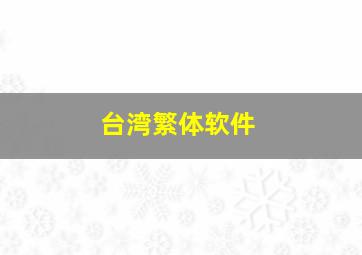 台湾繁体软件